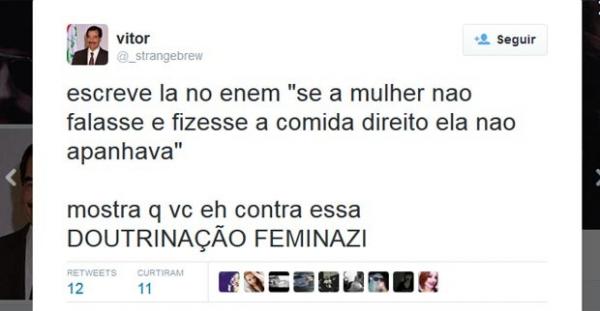 vitor
@_strangebrew

Seguir

escreve la no enem "se a mulher nao falasse e fizesse a comida direito ela nao apanhava"

mostra q vc eh contra essa DOUTRINAÇÃO FEMINAZI

RETWEETS
12

CURTIRAM
11